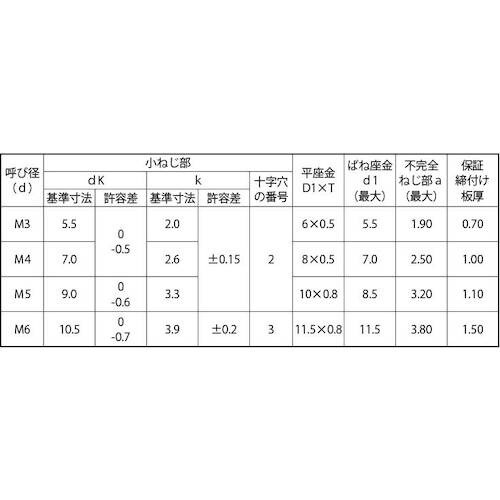 | 呼び径（d） | 小ねじ部 |  |  |  |  | 平座金D1×T | ばね座金d1（最大） | 不完全ねじ部a（最大） | 保証締付け板厚 |
|---|---|---|---|---|---|---|---|---|---|
|  | dK |  | k |  | 十字穴の番号 |  |  |  |  |
|  | 基準寸法 | 許容差 | 基準寸法 | 許容差 |  |  |  |  |  |
| M3 | 5.5 | 0 -0.5 | 2.0 | ±0.15 | 2 | 6×0.5 | 5.5 | 1.90 | 0.70 |
| M4 | 7.0 |  | 2.6 |  |  | 8×0.5 | 7.0 | 2.50 | 1.00 |
| M5 | 9.0 | 0 -0.6 | 3.3 |  |  | 10×0.8 | 8.5 | 3.20 | 1.10 |
| M6 | 10.5 | 0 -0.7 | 3.9 | ±0.2 | 3 | 11.5×0.8 | 11.5 | 3.80 | 1.50 |